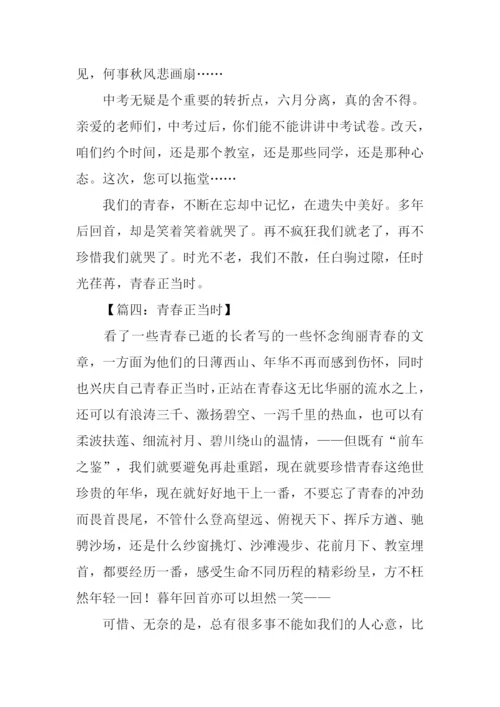 见，何事秋风悲画扇……

中考无疑是个重要的转折点，六月分离，真的舍不得。亲爱的老师们，中考过后，你们能不能讲讲中考试卷。改天，咱们约个时间，还是那个教室，还是那些同学，还是那种心态。这次，您可以拖堂……

我们的青春，不断在忘却中记忆，在遗失中美好。多年后回首，却是笑着笑着就哭了。再不疯狂我们就老了，再不珍惜我们就哭了。时光不老，我们不散，任白驹过隙，任时光荏苒，青春正当时。

【篇四：青春正当时】

看了一些青春已逝的长者写的一些怀念绚丽青春的文章，一方面为他们的日薄西山、年华不再而感到伤怀，同时也兴庆自己青春正当时，正站在青春这无比华丽的流水之上，还可以有浪涛三千、激扬碧空、一泻千里的热血，也可以有柔波扶莲、细流衬月、碧川绕山的温情，——但既有“前车之鉴”，我们就要避免再赴重蹈，现在就要珍惜青春这绝世珍贵的年华，现在就好好地干上一番，不要忘了青春的冲劲而畏首畏尾，不管什么登高望远、俯视天下、挥斥方遒、驰骋沙场，还是什么纱窗挑灯、沙滩漫步、花前月下、教室埋首，都要经历一番，感受生命不同历程的精彩纷呈，方不枉然年轻一回！暮年回首亦可以坦然一笑——

可惜、无奈的是，总有很多事不能如我们的人心意，比